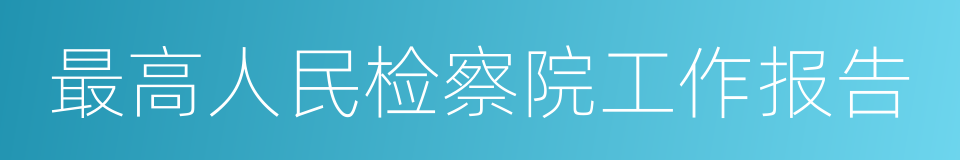 最高人民检察院工作报告